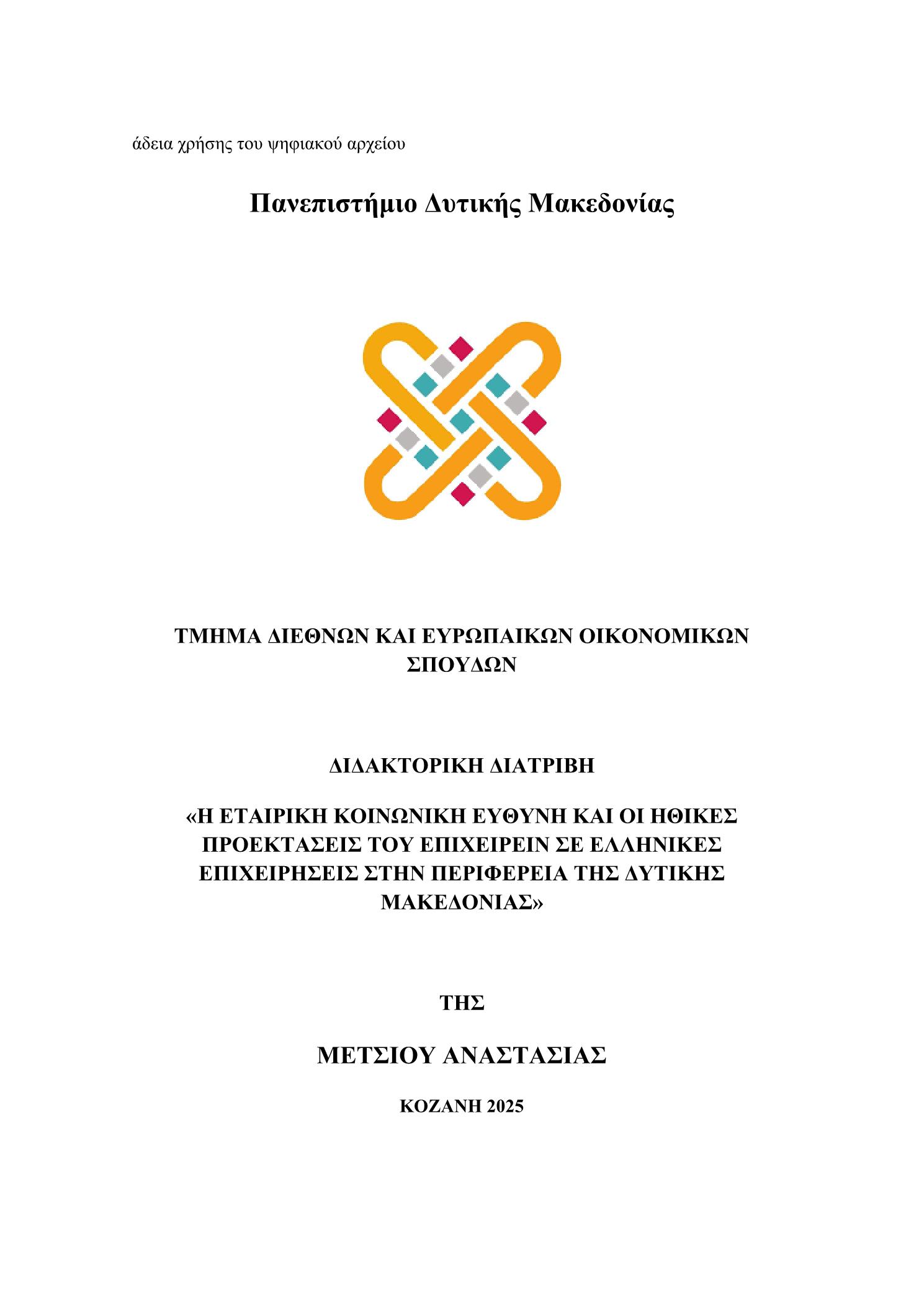 άδεια χρήσης του ψηφιακού αρχείου

Πανεπιστήμιο Δυτικής Μακεδονίας

ΤΜΗΜΑ ΔΙΕΘΝΩΝ ΚΑΙ ΕΥΡΩΠΑΙΚΩΝ ΟΙΚΟΝΟΜΙΚΩΝ ΣΠΟΥΔΩΝ

ΔΙΔΑΚΤΟΡΙΚΗ ΔΙΑΤΡΙΒΗ

«Η ΕΤΑΙΡΙΚΗ ΚΟΙΝΩΝΙΚΗ ΕΥΘΥΝΗ ΚΑΙ ΟΙ ΗΘΙΚΕΣ ΠΡΟΕΚΤΑΣΕΙΣ ΤΟΥ ΕΠΙΧΕΙΡΕΙΝ ΣΕ ΕΛΛΗΝΙΚΕΣ ΕΠΙΧΕΙΡΗΣΕΙΣ ΣΤΗΝ ΠΕΡΙΦΕΡΕΙΑ ΤΗΣ ΔΥΤΙΚΗΣ ΜΑΚΕΔΟΝΙΑΣ»

ΤΗΣ

ΜΕΤΣΙΟΥ ΑΝΑΣΤΑΣΙΑΣ

ΚΟΖΑΝΗ 2025